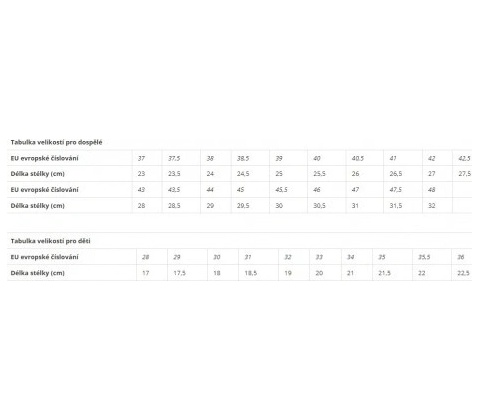 Tabulka velikostí pro dospělé

| EU evropské číslování | 37 | 37,5 | 38 | 38,5 | 39 | 40 | 40,5 | 41 | 42 | 42,5 |
|---|---|---|---|---|---|---|---|---|---|---|
| Délka stélky (cm) | 23 | 23,5 | 24 | 24,5 | 25 | 25,5 | 26 | 26,5 | 27 | 27,5 |
| EU evropské číslování | 43 | 43,5 | 44 | 45 | 45,5 | 46 | 47 | 47,5 | 48 | |
| Délka stélky (cm) | 28 | 28,5 | 29 | 29,5 | 30 | 30,5 | 31 | 31,5 | 32 | |

Tabulka velikostí pro děti

| EU evropské číslování | 28 | 29 | 30 | 31 | 32 | 33 | 34 | 35 | 35,5 | 36 |
|---|---|---|---|---|---|---|---|---|---|---|
| Délka stélky (cm) | 17 | 17,5 | 18 | 18,5 | 19 | 20 | 21 | 21,5 | 22 | 22,5 |